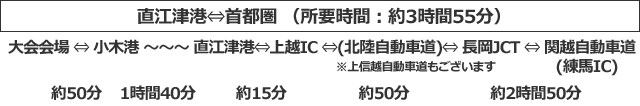 直江津港⇔首都圏 （所要時間：約3時間55分）

大会会場 ⇔ 小木港 ～～～ 直江津港⇔上越IC ⇔(北陸自動車道)⇔ 長岡JCT ⇔ 関越自動車道 (練馬IC)

※上信越自動車道もございます

約50分 1時間40分 約15分 約50分 約2時間50分